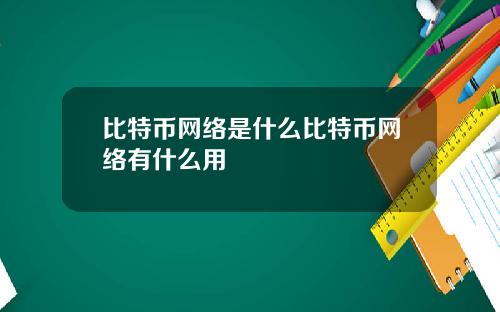 比特币网络是什么比特币网络有什么用